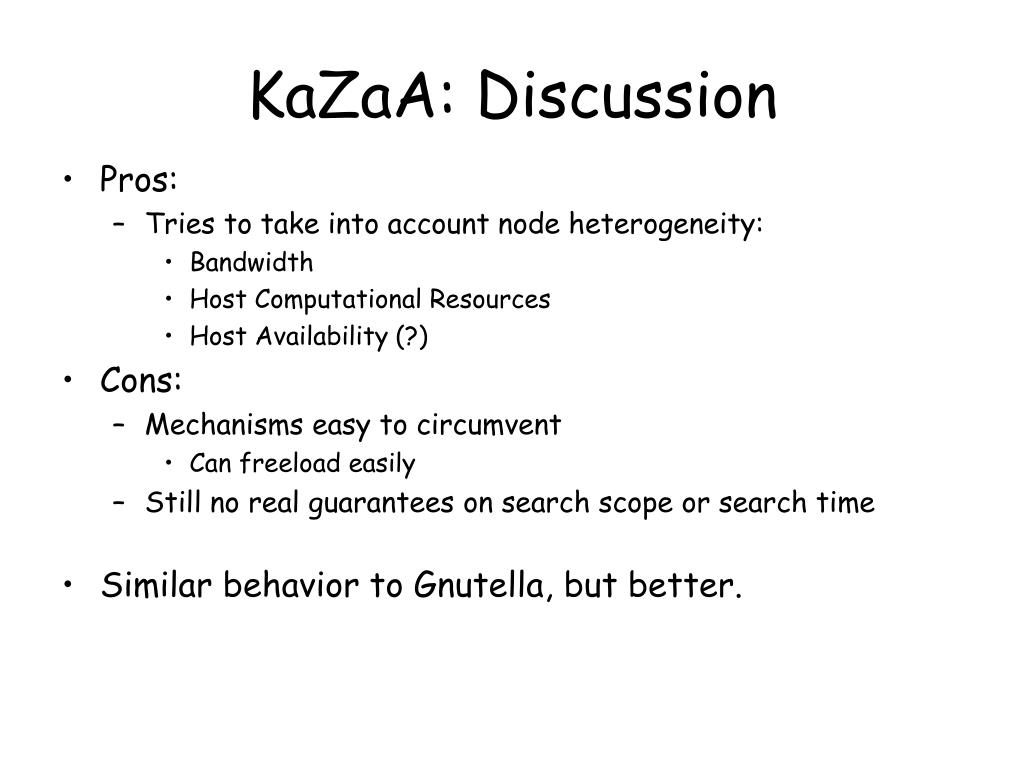 KaZaA: Discussion

• Pros:
– Tries to take into account node heterogeneity:
• Bandwidth
• Host Computational Resources
• Host Availability (?)

• Cons:
– Mechanisms easy to circumvent
• Can freeload easily
– Still no real guarantees on search scope or search time

• Similar behavior to Gnutella, but better.